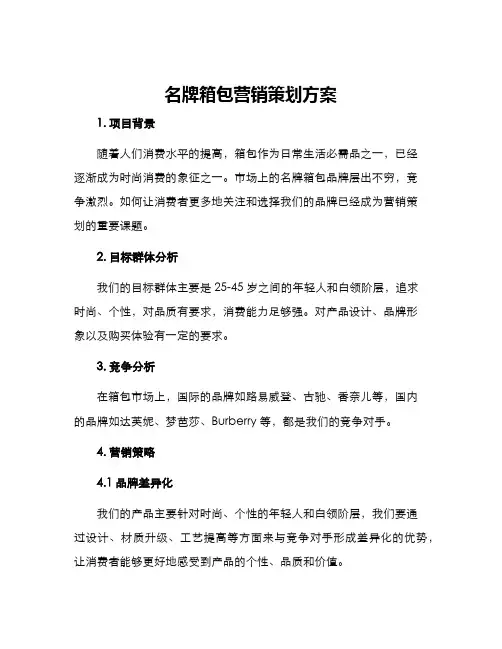 名牌箱包营销策划方案

1. 项目背景

随着人们消费水平的提高，箱包作为日常生活必需品之一，已经逐渐成为时尚消费的象征之一。市场上的名牌箱包品牌层出不穷，竞争激烈。如何让消费者更多地关注和选择我们的品牌已经成为营销策划的重要课题。

2. 目标群体分析

我们的目标群体主要是 25-45 岁之间的年轻人和白领阶层，追求时尚、个性，对品质有要求，消费能力足够强。对产品设计、品牌形象以及购买体验有一定的要求。

3. 竞争分析

在箱包市场上，国际的品牌如路易威登、古驰、香奈儿等，国内的品牌如达芙妮、梦芭莎、Burberry 等，都是我们的竞争对手。

4. 营销策略

4.1 品牌差异化

我们的产品主要针对时尚、个性的年轻人和白领阶层，我们要通过设计、材质升级、工艺提高等方面来与竞争对手形成差异化的优势，让消费者能够更好地感受到产品的个性、品质和价值。